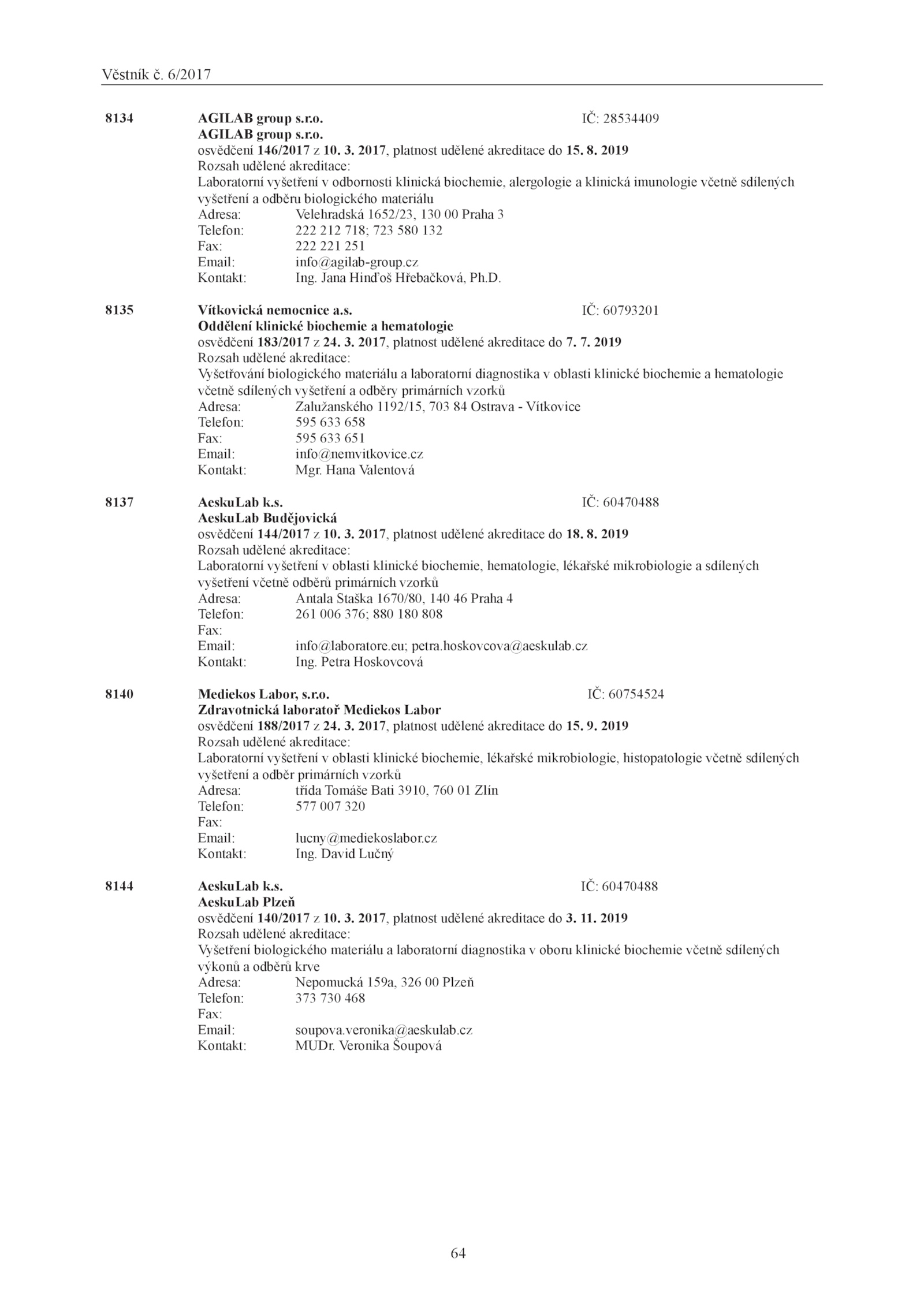 Věstník č. 6/2017

8134 AGILAB group s.r.o. IČ: 28534409
AGILAB group s.r.o.
osvědčení 146/2017 z 10. 3. 2017, platnost udělené akreditace do 15. 8. 2019
Rozsah udělené akreditace:
Laboratorní vyšetření v odbornosti klinická biochemie, alergologie a klinická imunologie včetně sdílených vyšetření a odběru biologického materiálu
Adresa: Velehradská 1652/23, 130 00 Praha 3
Telefon: 222 212 718; 723 580 132
Fax: 222 221 251
Email: info@agilab-group.cz
Kontakt: Ing. Jana Hinďoš Hřebačková, Ph.D.

8135 Vítkovická nemocnice a.s. IČ: 60793201
Oddělení klinické biochemie a hematologie
osvědčení 183/2017 z 24. 3. 2017, platnost udělené akreditace do 7. 7. 2019
Rozsah udělené akreditace:
Vyšetřování biologického materiálu a laboratorní diagnostika v oblasti klinické biochemie a hematologie včetně sdílených vyšetření a odběry primárních vzorků
Adresa: Zalužanského 1192/15, 703 84 Ostrava - Vítkovice
Telefon: 595 633 658
Fax: 595 633 651
Email: info@nemvitkovice.cz
Kontakt: Mgr. Hana Valentová

8137 AeskuLab k.s. IČ: 60470488
AeskuLab Budějovická
osvědčení 144/2017 z 10. 3. 2017, platnost udělené akreditace do 18. 8. 2019
Rozsah udělené akreditace:
Laboratorní vyšetření v oblasti klinické biochemie, hematologie, lékařské mikrobiologie a sdílených vyšetření včetně odběrů primárních vzorků
Adresa: Antala Staška 1670/80, 140 46 Praha 4
Telefon: 261 006 376; 880 180 808
Fax:
Email: info@laboratore.eu; petra.hoskovcova@aeskulab.cz
Kontakt: Ing. Petra Hoskovcová

8140 Mediekos Labor, s.r.o. IČ: 60754524
Zdravotnická laboratoř Mediekos Labor
osvědčení 188/2017 z 24. 3. 2017, platnost udělené akreditace do 15. 9. 2019
Rozsah udělené akreditace:
Laboratorní vyšetření v oblasti klinické biochemie, lékařské mikrobiologie, histopatologie včetně sdílených vyšetření a odběr primárních vzorků
Adresa: třída Tomáše Bati 3910, 760 01 Zlín
Telefon: 577 007 320
Fax:
Email: lucny@mediekoslabor.cz
Kontakt: Ing. David Lučný

8144 AeskuLab k.s. IČ: 60470488
AeskuLab Plzeň
osvědčení 140/2017 z 10. 3. 2017, platnost udělené akreditace do 3. 11. 2019
Rozsah udělené akreditace:
Vyšetření biologického materiálu a laboratorní diagnostika v oboru klinické biochemie včetně sdílených výkonů a odběrů krve
Adresa: Nepomucká 159a, 326 00 Plzeň
Telefon: 373 730 468
Fax:
Email: soupova.veronika@aeskulab.cz
Kontakt: MUDr. Veronika Šoupová

64